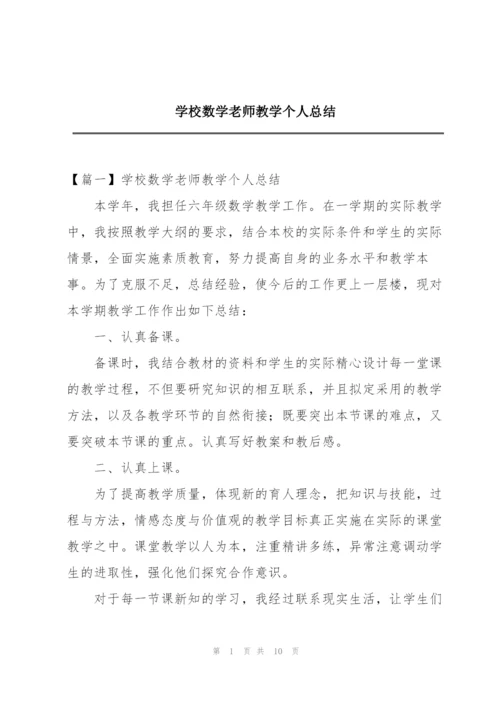 学校数学老师教学个人总结

【篇一】学校数学老师教学个人总结

本学年，我担任六年级数学教学工作。在一学期的实际教学中，我按照教学大纲的要求，结合本校的实际条件和学生的实际情景，全面实施素质教育，努力提高自身的业务水平和教学本事。为了克服不足，总结经验，使今后的工作更上一层楼，现对本学期教学工作作出如下总结：

一、认真备课。

备课时，我结合教材的资料和学生的实际精心设计每一堂课的教学过程，不但要研究知识的相互联系，并且拟定采用的教学方法，以及各教学环节的自然衔接；既要突出本节课的难点，又要突破本节课的重点。认真写好教案和教后感。

二、认真上课。

为了提高教学质量，体现新的育人理念，把知识与技能，过程与方法，情感态度与价值观的教学目标真正实施在实际的课堂教学之中。课堂教学以人为本，注重精讲多练，异常注意调动学生的进取性，强化他们探究合作意识。

对于每一节课新知的学习，我经过联系现实生活，让学生们

第 1 页 共 10 页